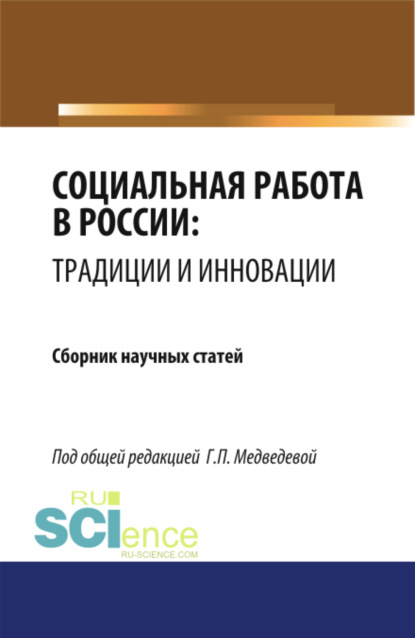 СОЦИАЛЬНАЯ РАБОТА В РОССИИ:
ТРАДИЦИИ И ИННОВАЦИИ

Сборник научных статей

Под общей редакцией Г.П. Медведевой

RU
SCIence
RU-SCIENCE.COM